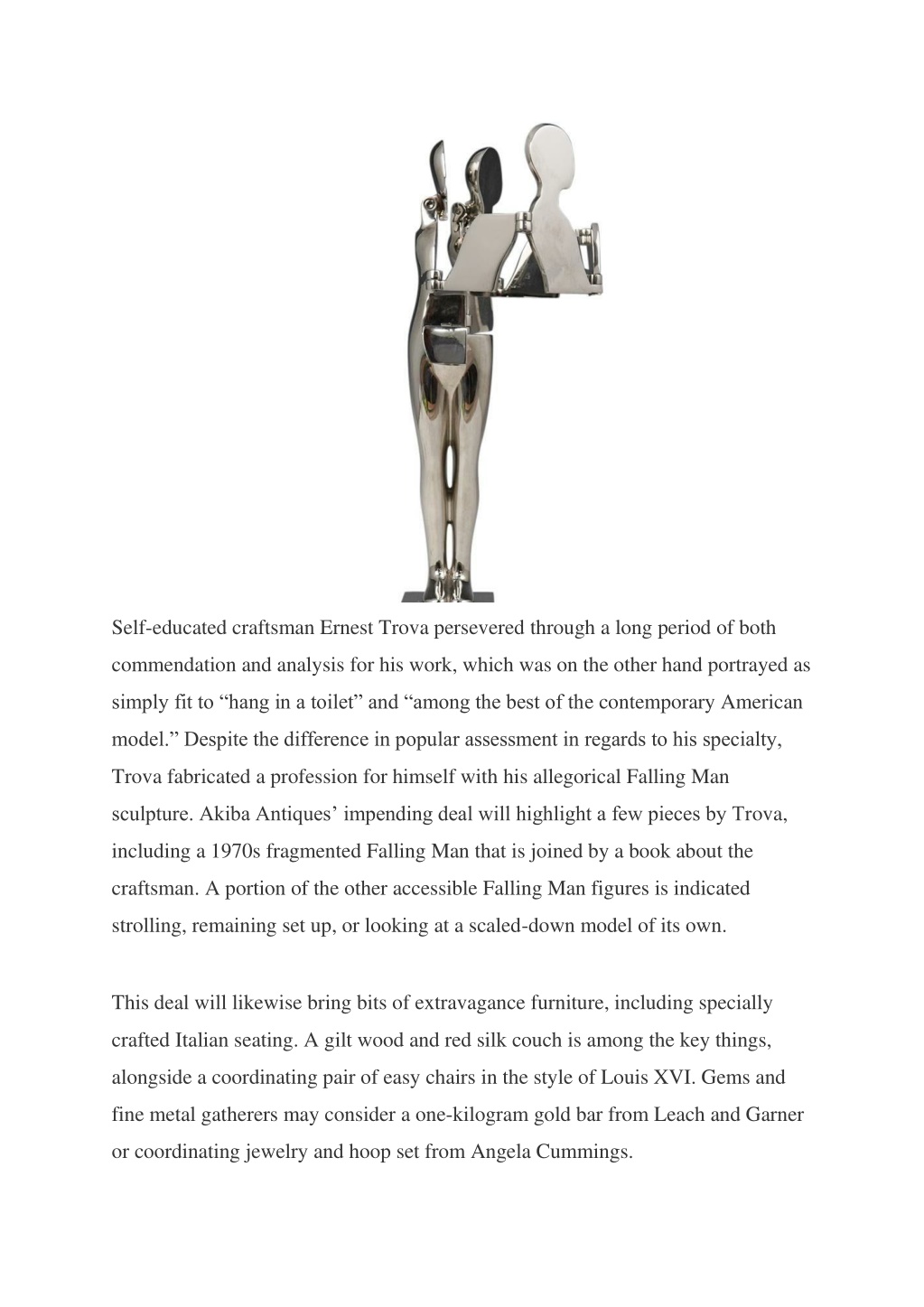 Self-educated craftsman Ernest Trova persevered through a long period of both commendation and analysis for his work, which was on the other hand portrayed as simply fit to “hang in a toilet” and “among the best of the contemporary American model.” Despite the difference in popular assessment in regards to his specialty, Trova fabricated a profession for himself with his allegorical Falling Man sculpture. Akiba Antiques’ impending deal will highlight a few pieces by Trova, including a 1970s fragmented Falling Man that is joined by a book about the craftsman. A portion of the other accessible Falling Man figures is indicated strolling, remaining set up, or looking at a scaled-down model of its own.

This deal will likewise bring bits of extravagance furniture, including specially crafted Italian seating. A gilt wood and red silk couch is among the key things, alongside a coordinating pair of easy chairs in the style of Louis XVI. Gems and fine metal gatherers may consider a one-kilogram gold bar from Leach and Garner or coordinating jewelry and hoop set from Angela Cummings.